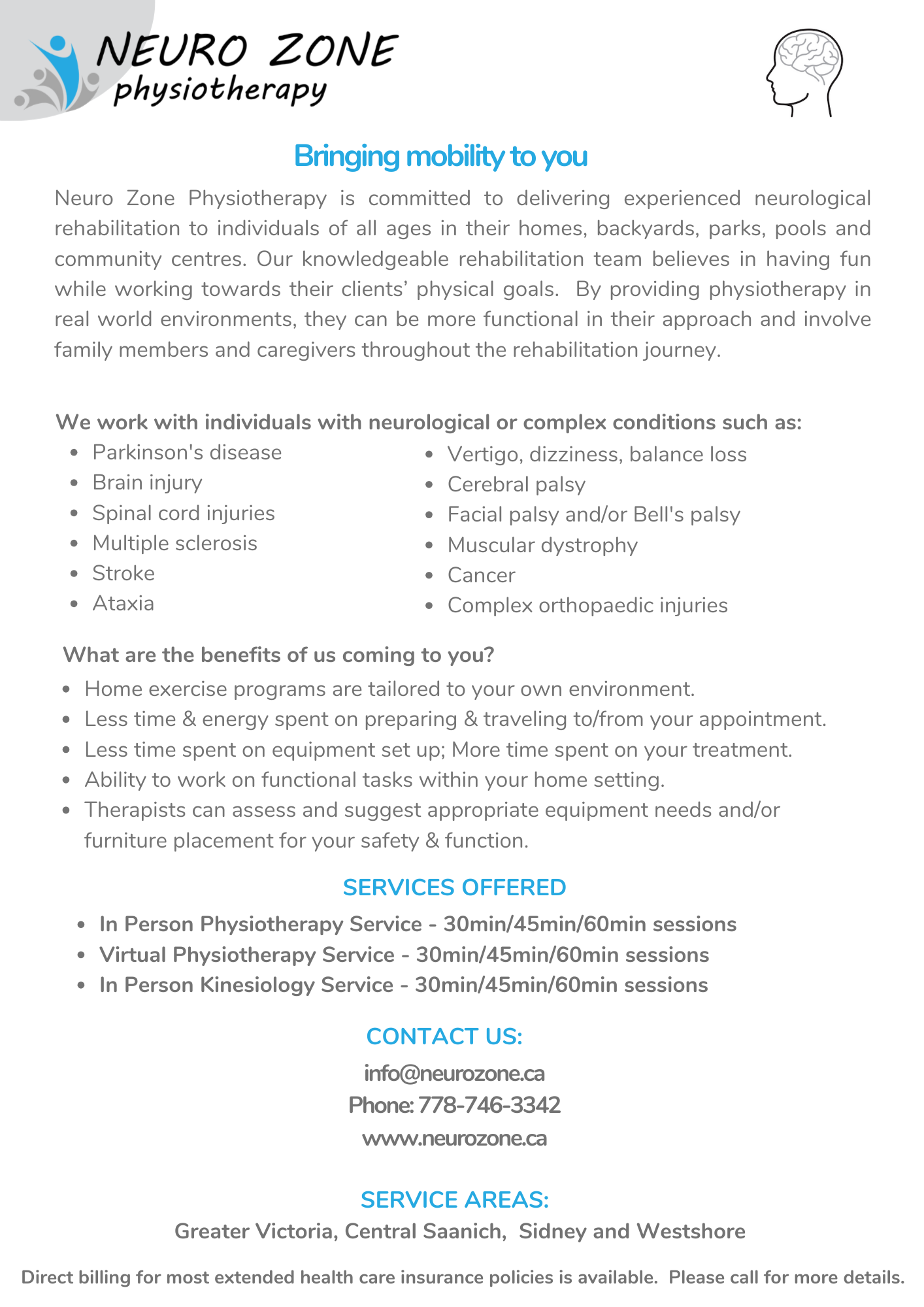 NEURO ZONE
physiotherapy

Bringing mobility to you

Neuro Zone Physiotherapy is committed to delivering experienced neurological rehabilitation to individuals of all ages in their homes, backyards, parks, pools and community centres. Our knowledgeable rehabilitation team believes in having fun while working towards their clients' physical goals. By providing physiotherapy in real world environments, they can be more functional in their approach and involve family members and caregivers throughout the rehabilitation journey.

We work with individuals with neurological or complex conditions such as:

- Parkinson's disease
- Brain injury
- Spinal cord injuries
- Multiple sclerosis
- Stroke
- Ataxia

- Vertigo, dizziness, balance loss
- Cerebral palsy
- Facial palsy and/or Bell's palsy
- Muscular dystrophy
- Cancer
- Complex orthopaedic injuries

What are the benefits of us coming to you?

- Home exercise programs are tailored to your own environment.
- Less time & energy spent on preparing & traveling to/from your appointment.
- Less time spent on equipment set up; More time spent on your treatment.
- Ability to work on functional tasks within your home setting.
- Therapists can assess and suggest appropriate equipment needs and/or furniture placement for your safety & function.

SERVICES OFFERED

- In Person Physiotherapy Service - 30min/45min/60min sessions
- Virtual Physiotherapy Service - 30min/45min/60min sessions
- In Person Kinesiology Service - 30min/45min/60min sessions

CONTACT US:

info@neurozone.ca
Phone: 778-746-3342
www.neurozone.ca

SERVICE AREAS:

Greater Victoria, Central Saanich, Sidney and Westshore

Direct billing for most extended health care insurance policies is available. Please call for more details.